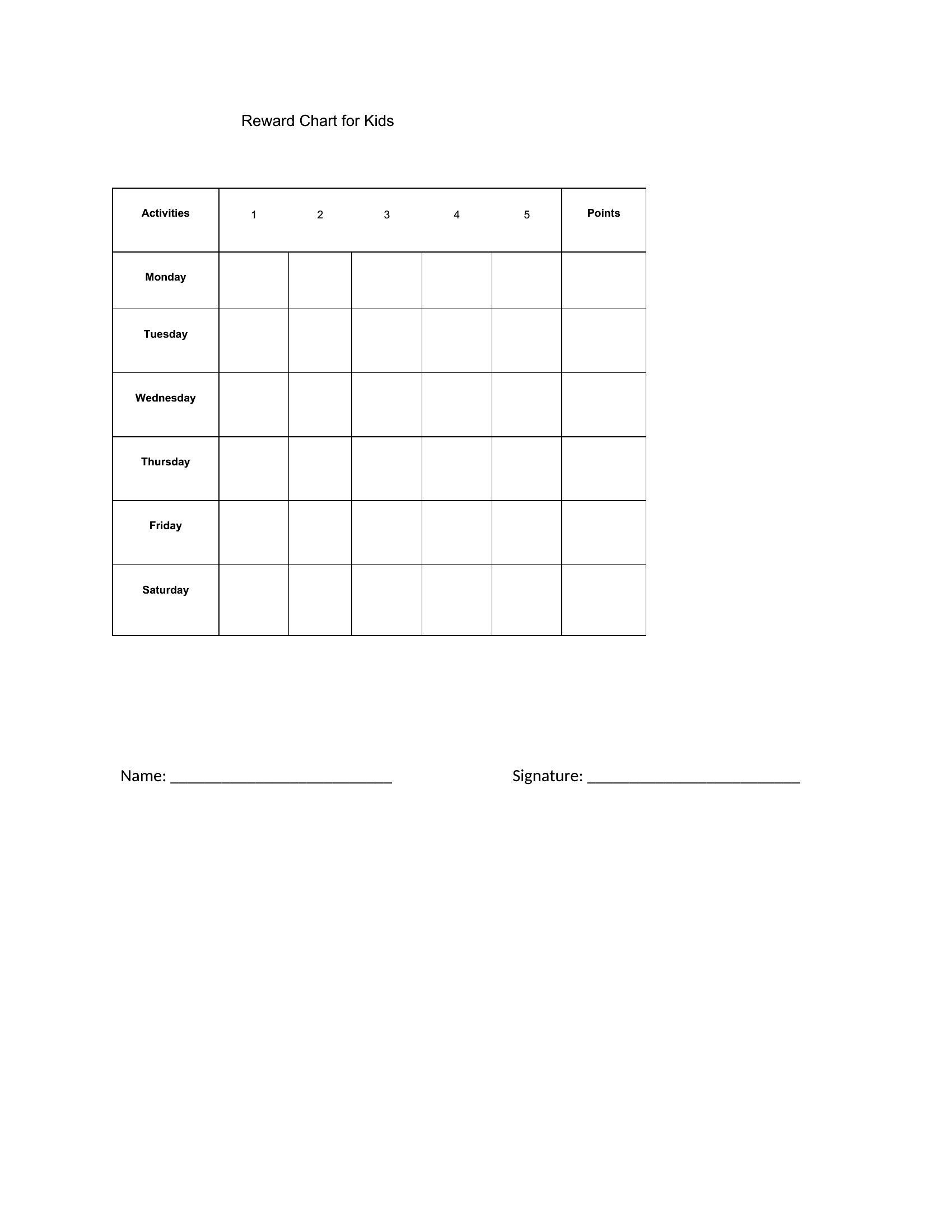 Reward Chart for Kids

| Activities | 1 | 2 | 3 | 4 | 5 | Points |
|---|---|---|---|---|---|---|
| Monday | | | | | | |
| Tuesday | | | | | | |
| Wednesday | | | | | | |
| Thursday | | | | | | |
| Friday | | | | | | |
| Saturday | | | | | | |

Name: ___________________________

Signature: __________________________